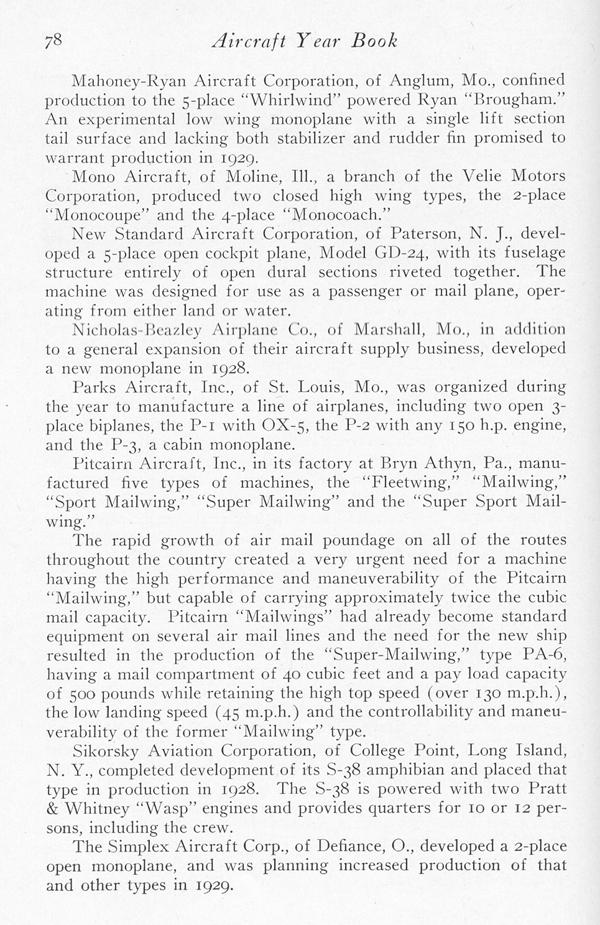 78 Aircraft Year Book

Mahoney-Ryan Aircraft Corporation, of Anglum, Mo., confined production to the 5-place "Whirlwind" powered Ryan "Brougham." An experimental low wing monoplane with a single lift section tail surface and lacking both stabilizer and rudder fin promised to warrant production in 1929.

Mono Aircraft, of Moline, Ill., a branch of the Velie Motors Corporation, produced two closed high wing types, the 2-place "Monocoupe" and the 4-place "Monocoach."

New Standard Aircraft Corporation, of Paterson, N. J., developed a 5-place open cockpit plane, Model GD-24, with its fuselage structure entirely of open dural sections riveted together. The machine was designed for use as a passenger or mail plane, operating from either land or water.

Nicholas-Beazley Airplane Co., of Marshall, Mo., in addition to a general expansion of their aircraft supply business, developed a new monoplane in 1928.

Parks Aircraft, Inc., of St. Louis, Mo., was organized during the year to manufacture a line of airplanes, including two open 3-place biplanes, the P-1 with OX-5, the P-2 with any 150 h.p. engine, and the P-3, a cabin monoplane.

Pitcairn Aircraft, Inc., in its factory at Bryn Athyn, Pa., manufactured five types of machines, the "Fleetwing," "Mailwing," "Sport Mailwing," "Super Mailwing" and the "Super Sport Mailwing."

The rapid growth of air mail poundage on all of the routes throughout the country created a very urgent need for a machine having the high performance and maneuverability of the Pitcairn "Mailwing," but capable of carrying approximately twice the cubic mail capacity. Pitcairn "Mailwings" had already become standard equipment on several air mail lines and the need for the new ship resulted in the production of the "Super-Mailwing," type PA-6, having a mail compartment of 40 cubic feet and a pay load capacity of 500 pounds while retaining the high top speed (over 130 m.p.h.), the low landing speed (45 m.p.h.) and the controllability and maneuverability of the former "Mailwing" type.

Sikorsky Aviation Corporation, of College Point, Long Island, N. Y., completed development of its S-38 amphibian and placed that type in production in 1928. The S-38 is powered with two Pratt & Whitney "Wasp" engines and provides quarters for 10 or 12 persons, including the crew.

The Simplex Aircraft Corp., of Defiance, O., developed a 2-place open monoplane, and was planning increased production of that and other types in 1929.